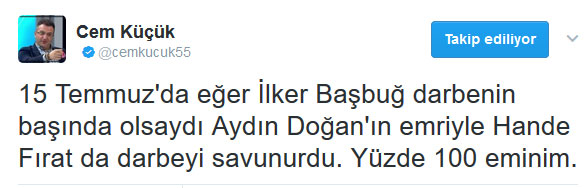 Cem Küçük
@cemkucuk55

Takip ediliyor

15 Temmuz'da eğer İlker Başbuğ darbenin başında olsaydı Aydın Doğan'ın emriyle Hande Fırat da darbeyi savunurdu. Yüzde 100 eminim.